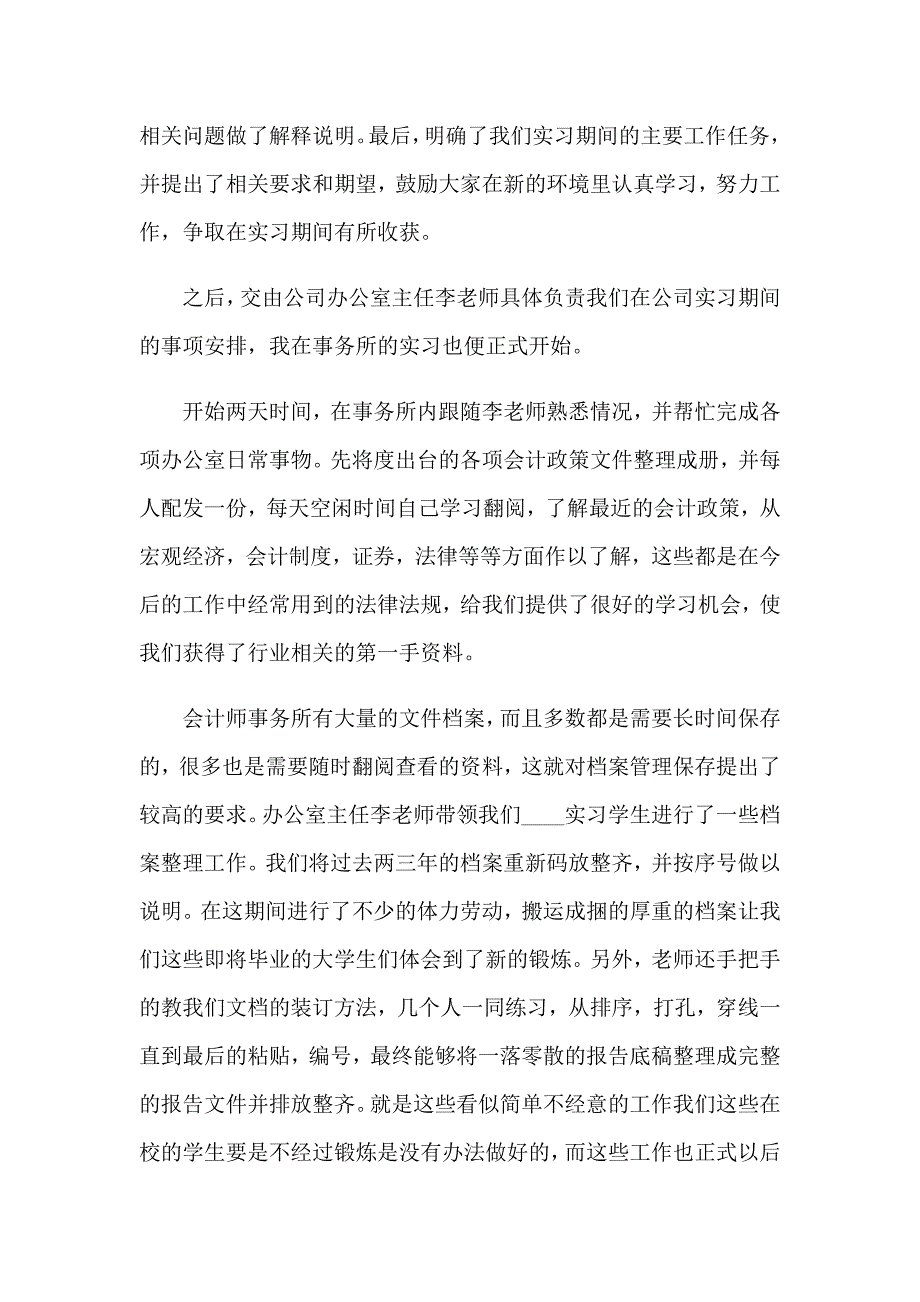 相关问题做了解释说明。最后，明确了我们实习期间的主要工作任务，并提出了相关要求和期望，鼓励大家在新的环境里认真学习，努力工作，争取在实习期间有所收获。

之后，交由公司办公室主任李老师具体负责我们在公司实习期间的事项安排，我在事务所的实习也便正式开始。

开始两天时间，在事务所内跟随李老师熟悉情况，并帮忙完成各项办公室日常事物。先将度出台的各项会计政策文件整理成册，并每人配发一份，每天空闲时间自己学习翻阅，了解最近的会计政策，从宏观经济，会计制度，证券，法律等等方面作以了解，这些都是在今后的工作中经常用到的法律法规，给我们提供了很好的学习机会，使我们获得了行业相关的第一手资料。

会计师事务所有大量的文件档案，而且多数都是需要长时间保存的，很多也是需要随时翻阅查看的资料，这就对档案管理保存提出了较高的要求。办公室主任李老师带领我们____实习学生进行了一些档案整理工作。我们将过去两三年的档案重新码放整齐，并按序号做以说明。在这期间进行了不少的体力劳动，搬运成捆的厚重的档案让我们这些即将毕业的大学生们体会到了新的锻炼。另外，老师还手把手的教我们文档的装订方法，几个人一同练习，从排序，打孔，穿线一直到最后的粘贴，编号，最终能够将一落零散的报告底稿整理成完整的报告文件并排放整齐。就是这些看似简单不经意的工作我们这些在校的学生要是不经过锻炼是没有办法做好的，而这些工作也正式以后